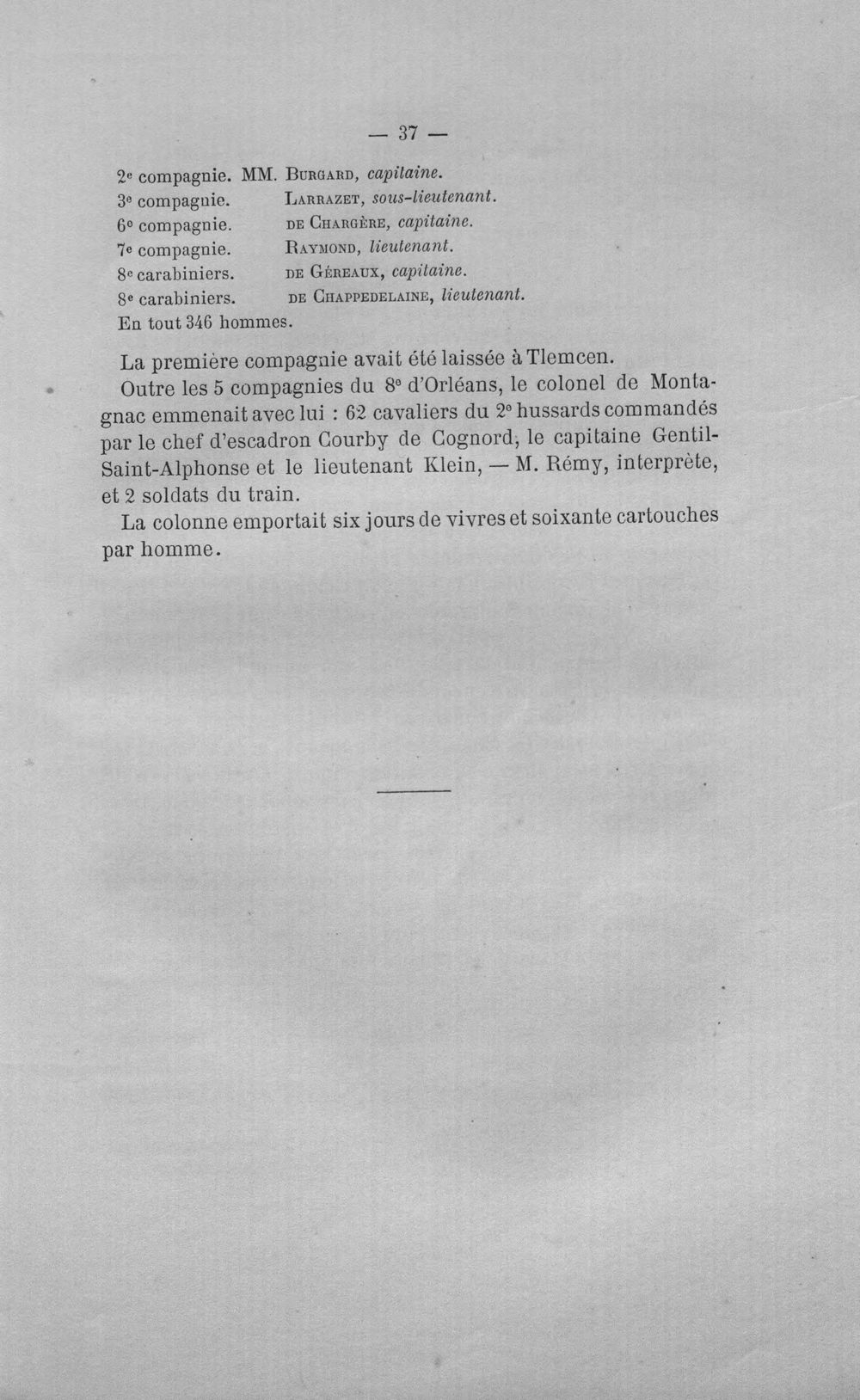 — 37 —

2e compagnie. MM. Burgard, capitaine.
3e compagnie. Larrazet, sous-lieutenant.
6e compagnie. de Chargère, capitaine.
7e compagnie. Raymond, lieutenant.
8e carabiniers. de Géreaux, capitaine.
8e carabiniers. de Chappedelaine, lieutenant.
En tout 346 hommes.

La première compagnie avait été laissée à Tlemcen.

Outre les 5 compagnies du 8e d'Orléans, le colonel de Montagnac emmenait avec lui : 62 cavaliers du 2e hussards commandés par le chef d'escadron Courby de Cognord, le capitaine Gentil-Saint-Alphonse et le lieutenant Klein, — M. Rémy, interprète, et 2 soldats du train.

La colonne emportait six jours de vivres et soixante cartouches par homme.